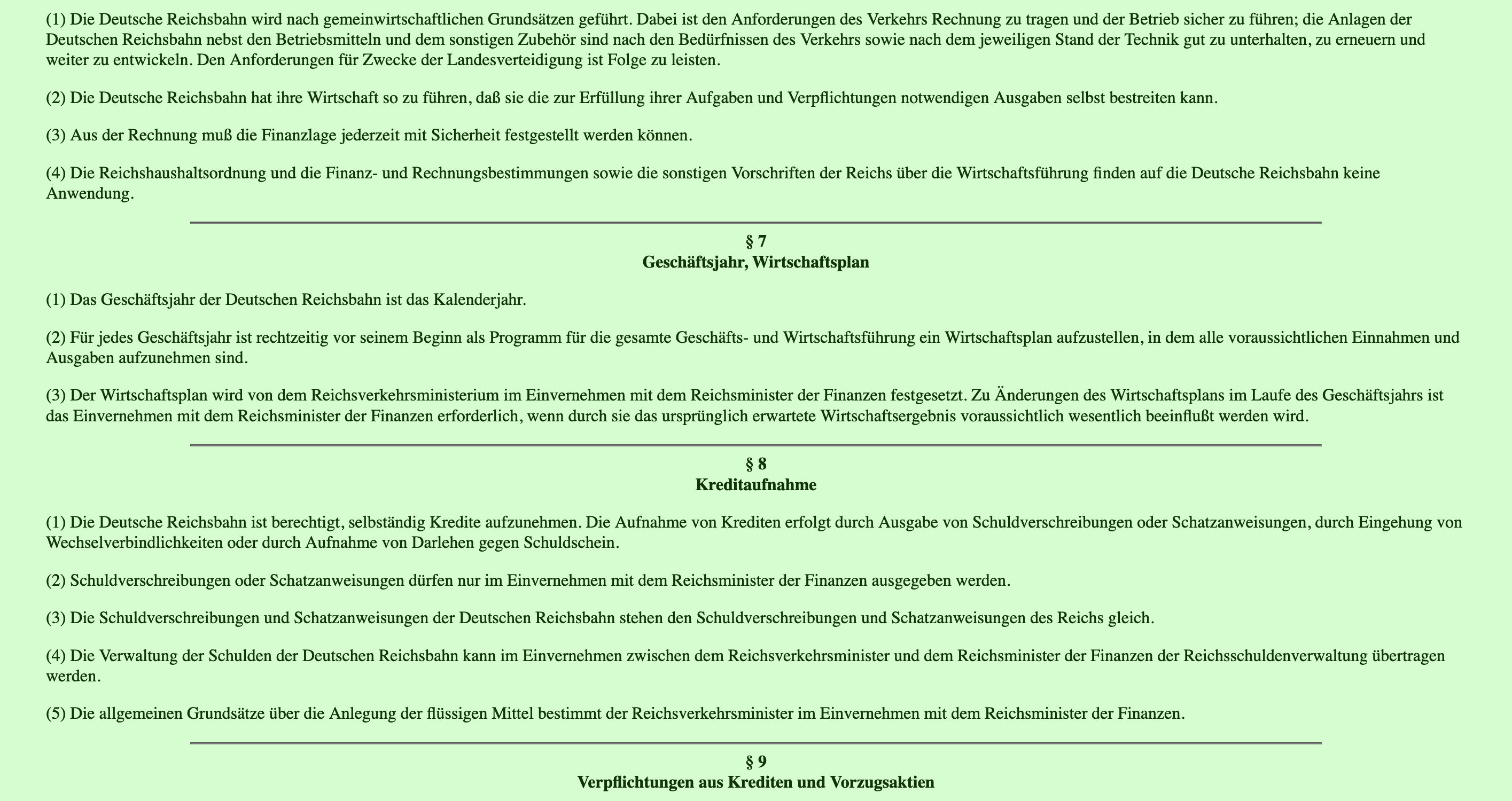 (1) Die Deutsche Reichsbahn wird nach gemeinwirtschaftlichen Grundsätzen geführt. Dabei ist den Anforderungen des Verkehrs Rechnung zu tragen und der Betrieb sicher zu führen; die Anlagen der Deutschen Reichsbahn nebst den Betriebsmitteln und dem sonstigen Zubehör sind nach den Bedürfnissen des Verkehrs sowie nach dem jeweiligen Stand der Technik gut zu unterhalten, zu erneuern und weiter zu entwickeln. Den Anforderungen für Zwecke der Landesverteidigung ist Folge zu leisten.

(2) Die Deutsche Reichsbahn hat ihre Wirtschaft so zu führen, daß sie die zur Erfüllung ihrer Aufgaben und Verpflichtungen notwendigen Ausgaben selbst bestreiten kann.

(3) Aus der Rechnung muß die Finanzlage jederzeit mit Sicherheit festgestellt werden können.

(4) Die Reichshaushaltsordnung und die Finanz- und Rechnungsbestimmungen sowie die sonstigen Vorschriften der Reichs über die Wirtschaftsführung finden auf die Deutsche Reichsbahn keine Anwendung.

§ 7
Geschäftsjahr, Wirtschaftsplan

(1) Das Geschäftsjahr der Deutschen Reichsbahn ist das Kalenderjahr.

(2) Für jedes Geschäftsjahr ist rechtzeitig vor seinem Beginn als Programm für die gesamte Geschäfts- und Wirtschaftsführung ein Wirtschaftsplan aufzustellen, in dem alle voraussichtlichen Einnahmen und Ausgaben aufzunehmen sind.

(3) Der Wirtschaftsplan wird von dem Reichsverkehrsministerium im Einvernehmen mit dem Reichsminister der Finanzen festgesetzt. Zu Änderungen des Wirtschaftsplans im Laufe des Geschäftsjahrs ist das Einvernehmen mit dem Reichsminister der Finanzen erforderlich, wenn durch sie das ursprünglich erwartete Wirtschaftsergebnis voraussichtlich wesentlich beeinflußt werden wird.

§ 8
Kreditaufnahme

(1) Die Deutsche Reichsbahn ist berechtigt, selbständig Kredite aufzunehmen. Die Aufnahme von Krediten erfolgt durch Ausgabe von Schuldverschreibungen oder Schatzanweisungen, durch Eingehung von Wechselverbindlichkeiten oder durch Aufnahme von Darlehen gegen Schuldschein.

(2) Schuldverschreibungen oder Schatzanweisungen dürfen nur im Einvernehmen mit dem Reichsminister der Finanzen ausgegeben werden.

(3) Die Schuldverschreibungen und Schatzanweisungen der Deutschen Reichsbahn stehen den Schuldverschreibungen und Schatzanweisungen des Reichs gleich.

(4) Die Verwaltung der Schulden der Deutschen Reichsbahn kann im Einvernehmen zwischen dem Reichsverkehrsminister und dem Reichsminister der Finanzen der Reichsschuldenverwaltung übertragen werden.

(5) Die allgemeinen Grundsätze über die Anlegung der flüssigen Mittel bestimmt der Reichsverkehrsminister im Einvernehmen mit dem Reichsminister der Finanzen.

§ 9
Verpflichtungen aus Krediten und Vorzugsaktien